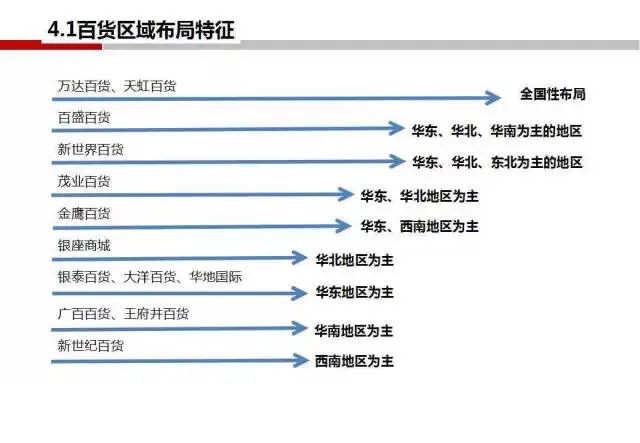 4.1百货区域布局特征

万达百货、天虹百货
全国性布局

百盛百货
华东、华北、华南为主的地区

新世界百货
华东、华北、东北为主的地区

茂业百货
华东、华北地区为主

金鹰百货
华东、西南地区为主

银座商城
华北地区为主

银泰百货、大洋百货、华地国际
华东地区为主

广百百货、王府井百货
华南地区为主

新世纪百货
西南地区为主